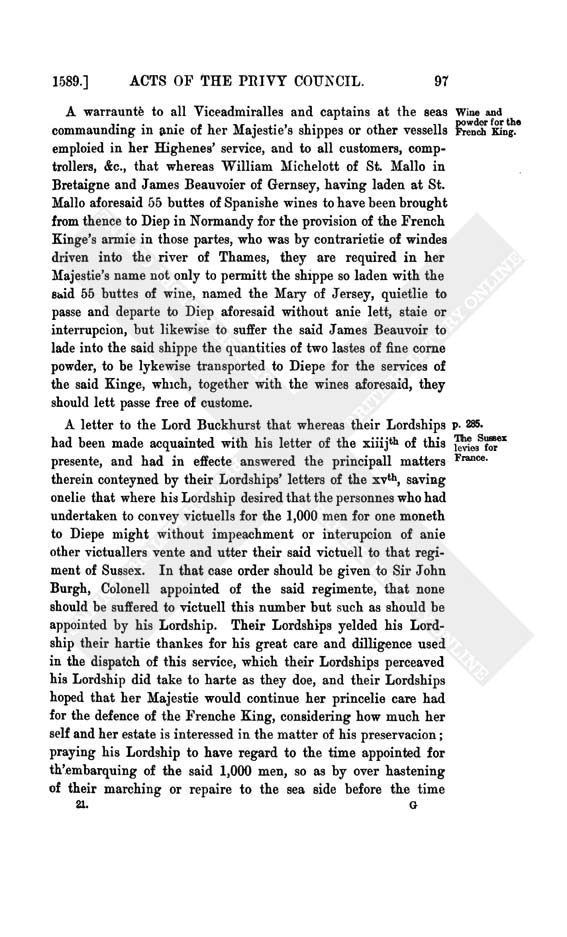 1589.] ACTS OF THE PRIVY COUNCIL. 97

A warrauntè to all Viceadmiralles and captains at the seas commaunding in anie of her Majestie's shippes or other vessells emploied in her Highenes' service, and to all customers, comptrollers, &c., that whereas William Michelott of St. Mallo in Bretaigne and James Beauvoier of Gernsey, having laden at St. Mallo aforesaid 55 buttes of Spanishe wines to have been brought from thence to Diep in Normandy for the provision of the French Kinge's armie in those partes, who was by contrarietie of windes driven into the river of Thames, they are required in her Majestie's name not only to permitt the shippe so laden with the said 55 buttes of wine, named the Mary of Jersey, quietlie to passe and departe to Diep aforesaid without anie lett, staie or interrupcion, but likewise to suffer the said James Beauvoir to lade into the said shippe the quantities of two lastes of fine corne powder, to be lykewise transported to Diepe for the services of the said Kinge, which, together with the wines aforesaid, they should lett passe free of custome.

Wine and powder for the French King.

A letter to the Lord Buckhurst that whereas their Lordships had been made acquainted with his letter of the xiiij$^{th}$ of this presente, and had in effecte answered the principall matters therein conteyned by their Lordships' letters of the xv$^{th}$, saving onelie that where his Lordship desired that the personnes who had undertaken to convey victuells for the 1,000 men for one moneth to Diepe might without impeachment or interupcion of anie other victuallers vente and utter their said victuell to that regiment of Sussex. In that case order should be given to Sir John Burgh, Colonell appointed of the said regimente, that none should be suffered to victuell this number but such as should be appointed by his Lordship. Their Lordships yelded his Lordship their hartie thankes for his great care and dilligence used in the dispatch of this service, which their Lordships perceaved his Lordship did take to harte as they doe, and their Lordships hoped that her Majestie would continue her princelie care had for the defence of the Frenche King, considering how much her self and her estate is interessed in the matter of his preservacion; praying his Lordship to have regard to the time appointed for th'embarquing of the said 1,000 men, so as by over hastening of their marching or repaire to the sea side before the time

p. 285.
The Sussex levies for France.

21. G